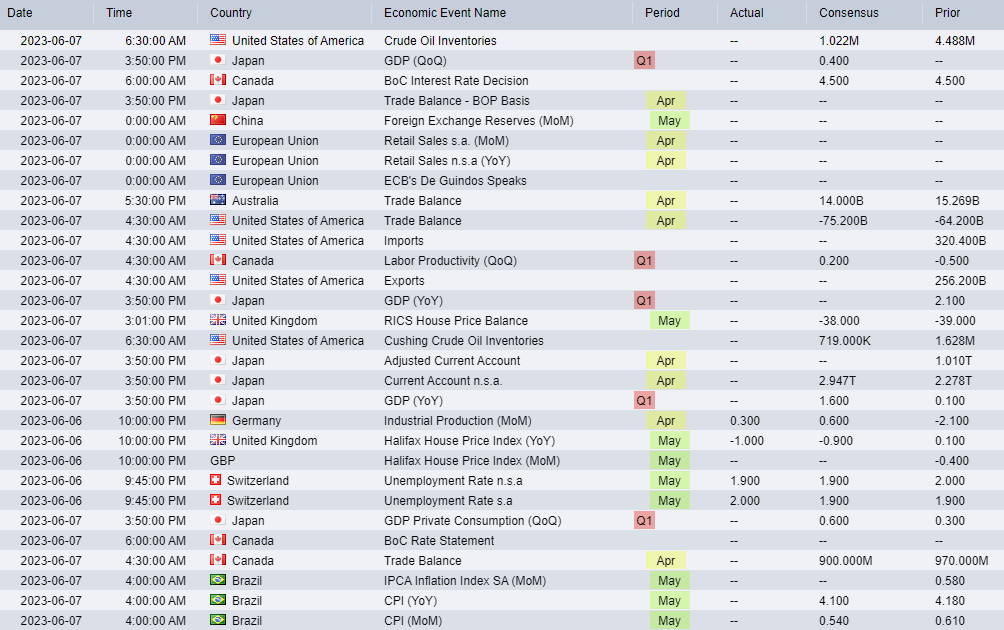 | Date | Time | Country | Economic Event Name | Period | Actual | Consensus | Prior |
|---|---|---|---|---|---|---|---|
| 2023-06-07 | 6:30:00 AM | United States of America | Crude Oil Inventories | | -- | 1.022M | 4.488M |
| 2023-06-07 | 3:50:00 PM | Japan | GDP (QoQ) | Q1 | -- | 0.400 | -- |
| 2023-06-07 | 6:00:00 AM | Canada | BoC Interest Rate Decision | | -- | 4.500 | 4.500 |
| 2023-06-07 | 3:50:00 PM | Japan | Trade Balance - BOP Basis | Apr | -- | -- | -- |
| 2023-06-07 | 0:00:00 AM | China | Foreign Exchange Reserves (MoM) | May | -- | -- | -- |
| 2023-06-07 | 0:00:00 AM | European Union | Retail Sales s.a. (MoM) | Apr | -- | -- | -- |
| 2023-06-07 | 0:00:00 AM | European Union | Retail Sales n.s.a (YoY) | Apr | -- | -- | -- |
| 2023-06-07 | 0:00:00 AM | European Union | ECB's De Guindos Speaks | | -- | -- | -- |
| 2023-06-07 | 5:30:00 PM | Australia | Trade Balance | Apr | -- | 14.000B | 15.269B |
| 2023-06-07 | 4:30:00 AM | United States of America | Trade Balance | Apr | -- | -75.200B | -64.200B |
| 2023-06-07 | 4:30:00 AM | United States of America | Imports | | -- | -- | 320.400B |
| 2023-06-07 | 4:30:00 AM | Canada | Labor Productivity (QoQ) | Q1 | -- | 0.200 | -0.500 |
| 2023-06-07 | 4:30:00 AM | United States of America | Exports | | -- | -- | 256.200B |
| 2023-06-07 | 3:50:00 PM | Japan | GDP (YoY) | Q1 | -- | -- | 2.100 |
| 2023-06-07 | 3:01:00 PM | United Kingdom | RICS House Price Balance | May | -- | -38.000 | -39.000 |
| 2023-06-07 | 6:30:00 AM | United States of America | Cushing Crude Oil Inventories | | -- | 719.000K | 1.628M |
| 2023-06-07 | 3:50:00 PM | Japan | Adjusted Current Account | Apr | -- | -- | 1.010T |
| 2023-06-07 | 3:50:00 PM | Japan | Current Account n.s.a. | Apr | -- | 2.947T | 2.278T |
| 2023-06-07 | 3:50:00 PM | Japan | GDP (YoY) | Q1 | -- | 1.600 | 0.100 |
| 2023-06-06 | 10:00:00 PM | Germany | Industrial Production (MoM) | Apr | 0.300 | 0.600 | -2.100 |
| 2023-06-06 | 10:00:00 PM | United Kingdom | Halifax House Price Index (YoY) | May | -1.000 | -0.900 | 0.100 |
| 2023-06-06 | 10:00:00 PM | GBP | Halifax House Price Index (MoM) | May | -- | -- | -0.400 |
| 2023-06-06 | 9:45:00 PM | Switzerland | Unemployment Rate n.s.a | May | 1.900 | 1.900 | 2.000 |
| 2023-06-06 | 9:45:00 PM | Switzerland | Unemployment Rate s.a | May | 2.000 | 1.900 | 1.900 |
| 2023-06-07 | 3:50:00 PM | Japan | GDP Private Consumption (QoQ) | Q1 | -- | 0.600 | 0.300 |
| 2023-06-07 | 6:00:00 AM | Canada | BoC Rate Statement | | -- | -- | -- |
| 2023-06-07 | 4:30:00 AM | Canada | Trade Balance | Apr | -- | 900.000M | 970.000M |
| 2023-06-07 | 4:00:00 AM | Brazil | IPCA Inflation Index SA (MoM) | May | -- | -- | 0.580 |
| 2023-06-07 | 4:00:00 AM | Brazil | CPI (YoY) | May | -- | 4.100 | 4.180 |
| 2023-06-07 | 4:00:00 AM | Brazil | CPI (MoM) | May | -- | 0.540 | 0.610 |